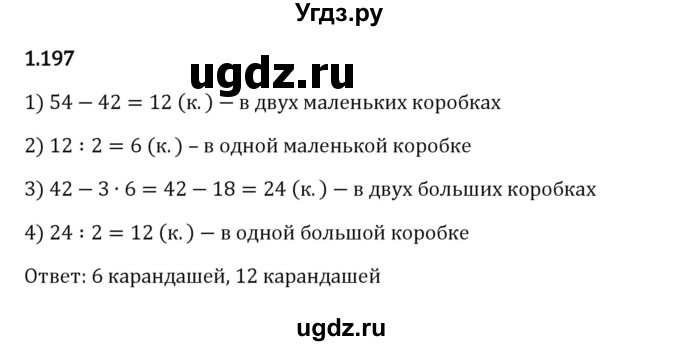 Угдз.ру

1.197

ugdz.ru

1) $54 - 42 = 12$ (к.) — в двух маленьких коробках

2) $12 : 2 = 6$ (к.) – в одной маленькой коробке

3) $42 - 3 \cdot 6 = 42 - 18 = 24$ (к.) — в двух больших коробках

4) $24 : 2 = 12$ (к.) — в одной большой коробке

Ответ: 6 карандашей, 12 карандашей

ugdz.ru